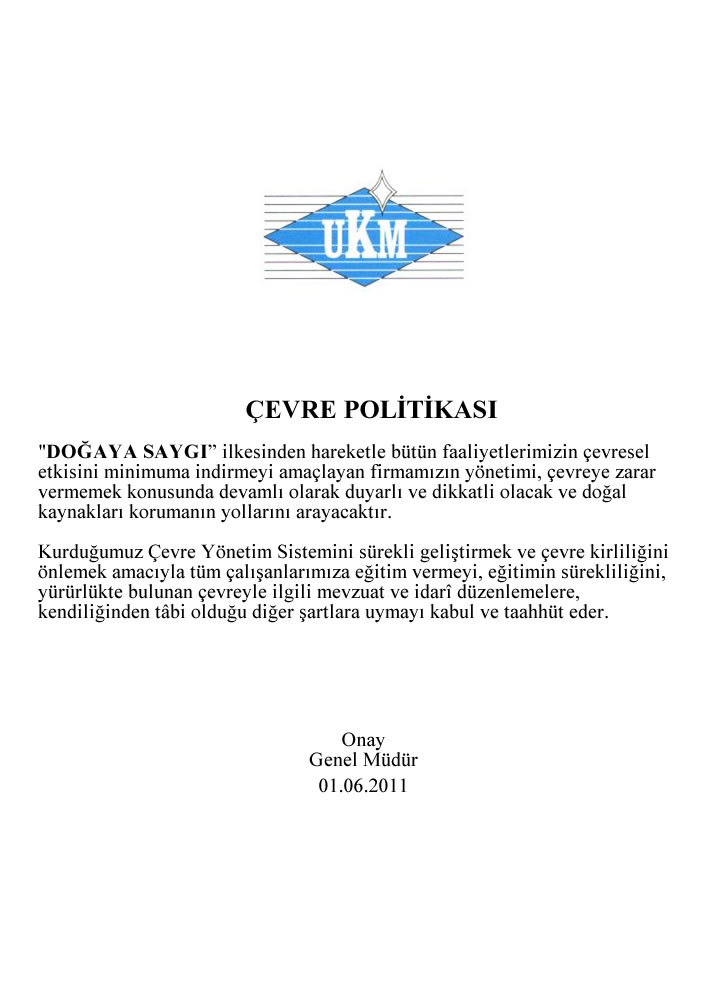 UKM

ÇEVRE POLİTİKASI

"DOĞAYA SAYGI” ilkesinden hareketle bütün faaliyetlerimizin çevresel etkisini minimuma indirmeyi amaçlayan firmamızın yönetimi, çevreye zarar vermemek konusunda devamlı olarak duyarlı ve dikkatli olacak ve doğal kaynakları korumanın yollarını arayacaktır.

Kurduğumuz Çevre Yönetim Sistemini sürekli geliştirmek ve çevre kirliliğini önlemek amacıyla tüm çalışanlarımıza eğitim vermeyi, eğitimin sürekliliğini, yürürlükte bulunan çevreyle ilgili mevzuat ve idarî düzenlemelere, kendiliğinden tâbi olduğu diğer şartlara uymayı kabul ve taahhüt eder.

Onay
Genel Müdür
01.06.2011